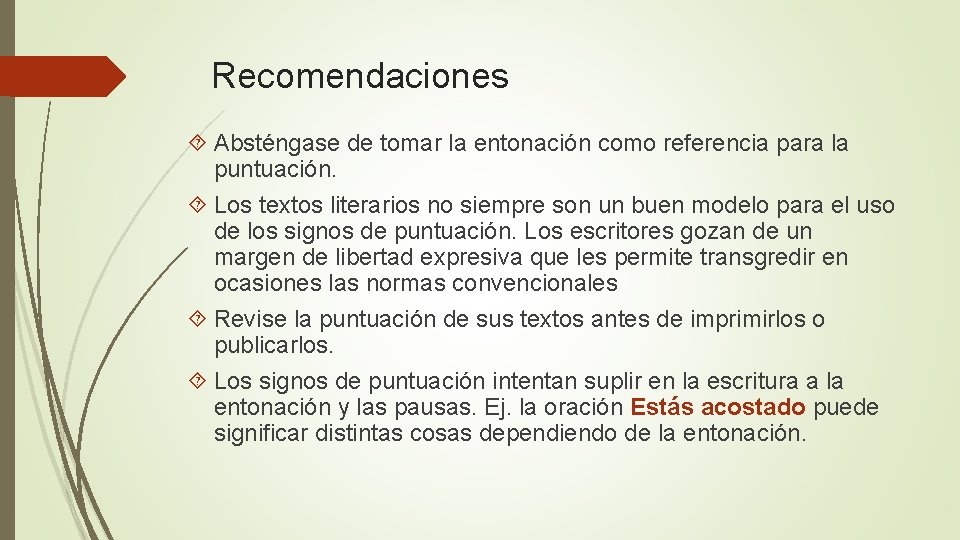 Recomendaciones

Absténgase de tomar la entonación como referencia para la puntuación.

Los textos literarios no siempre son un buen modelo para el uso de los signos de puntuación. Los escritores gozan de un margen de libertad expresiva que les permite transgredir en ocasiones las normas convencionales

Revise la puntuación de sus textos antes de imprimirlos o publicarlos.

Los signos de puntuación intentan suplir en la escritura a la entonación y las pausas. Ej. la oración Estás acostado puede significar distintas cosas dependiendo de la entonación.